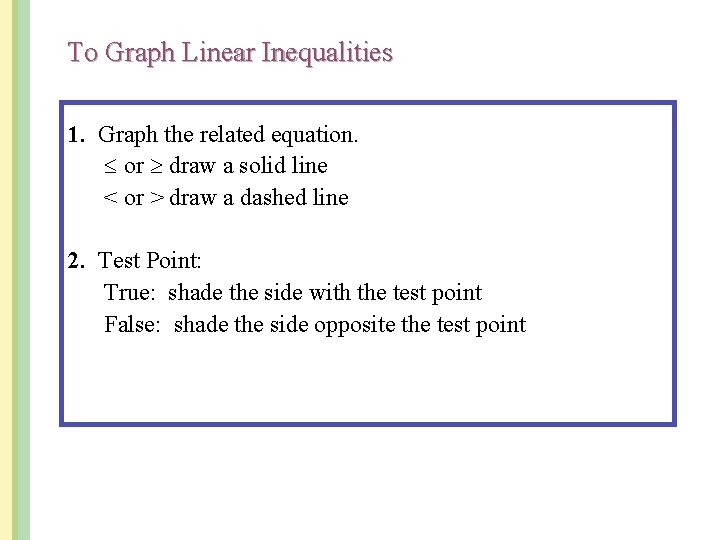 To Graph Linear Inequalities

1. Graph the related equation.
$\leq$ or $\geq$ draw a solid line
$<$ or $>$ draw a dashed line

2. Test Point:
True: shade the side with the test point
False: shade the side opposite the test point